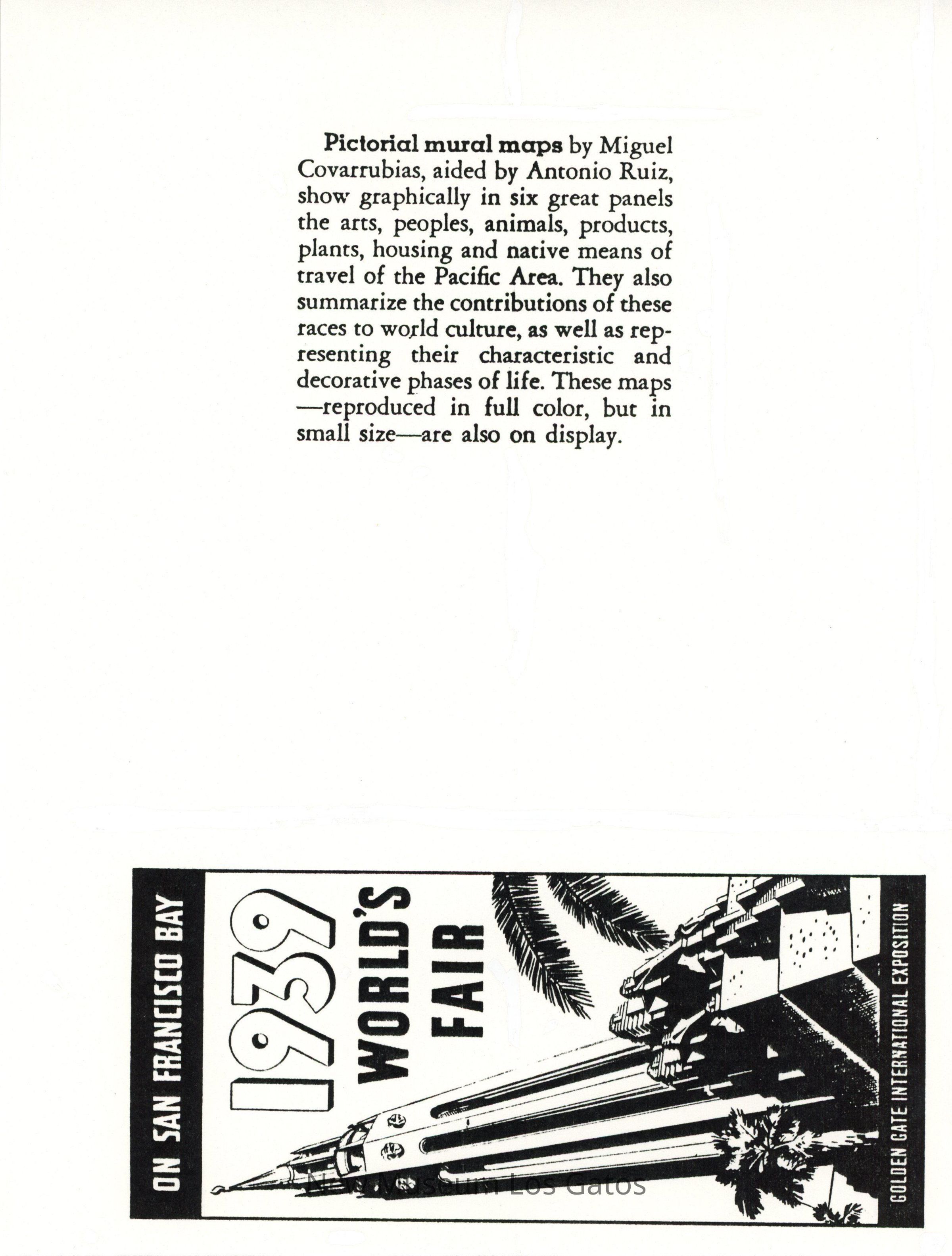 Pictorial mural maps by Miguel Covarrubias, aided by Antonio Ruiz, show graphically in six great panels the arts, peoples, animals, products, plants, housing and native means of travel of the Pacific Area. They also summarize the contributions of these races to world culture, as well as representing their characteristic and decorative phases of life. These maps —reproduced in full color, but in small size—are also on display.

ON SAN FRANCISCO BAY

1939

WORLD'S FAIR

GOLDEN GATE INTERNATIONAL EXPOSITION

New Museum Los Gatos